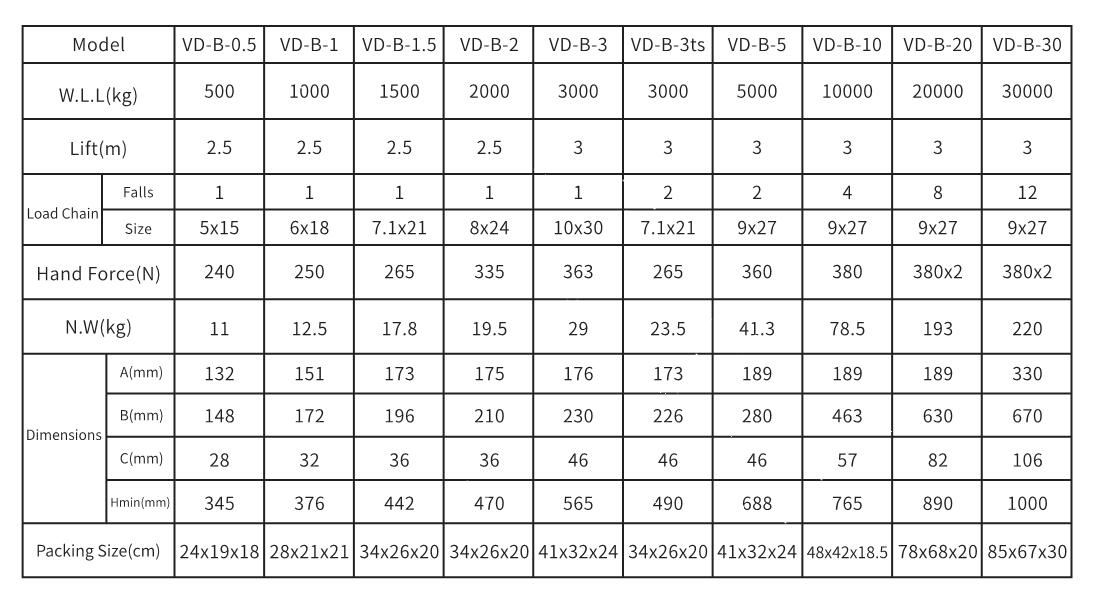 | Model | | VD-B-0.5 | VD-B-1 | VD-B-1.5 | VD-B-2 | VD-B-3 | VD-B-3ts | VD-B-5 | VD-B-10 | VD-B-20 | VD-B-30 |
|---|---|---|---|---|---|---|---|---|---|---|---|
| W.L.L(kg) | | 500 | 1000 | 1500 | 2000 | 3000 | 3000 | 5000 | 10000 | 20000 | 30000 |
| Lift(m) | | 2.5 | 2.5 | 2.5 | 2.5 | 3 | 3 | 3 | 3 | 3 | 3 |
| Load Chain | Falls | 1 | 1 | 1 | 1 | 1 | 2 | 2 | 4 | 8 | 12 |
| | Size | 5x15 | 6x18 | 7.1x21 | 8x24 | 10x30 | 7.1x21 | 9x27 | 9x27 | 9x27 | 9x27 |
| Hand Force(N) | | 240 | 250 | 265 | 335 | 363 | 265 | 360 | 380 | 380x2 | 380x2 |
| N.W(kg) | | 11 | 12.5 | 17.8 | 19.5 | 29 | 23.5 | 41.3 | 78.5 | 193 | 220 |
| Dimensions | A(mm) | 132 | 151 | 173 | 175 | 176 | 173 | 189 | 189 | 189 | 330 |
| | B(mm) | 148 | 172 | 196 | 210 | 230 | 226 | 280 | 463 | 630 | 670 |
| | C(mm) | 28 | 32 | 36 | 36 | 46 | 46 | 46 | 57 | 82 | 106 |
| | Hmin(mm) | 345 | 376 | 442 | 470 | 565 | 490 | 688 | 765 | 890 | 1000 |
| Packing Size(cm) | | 24x19x18 | 28x21x21 | 34x26x20 | 34x26x20 | 41x32x24 | 34x26x20 | 41x32x24 | 48x42x18.5 | 78x68x20 | 85x67x30 |